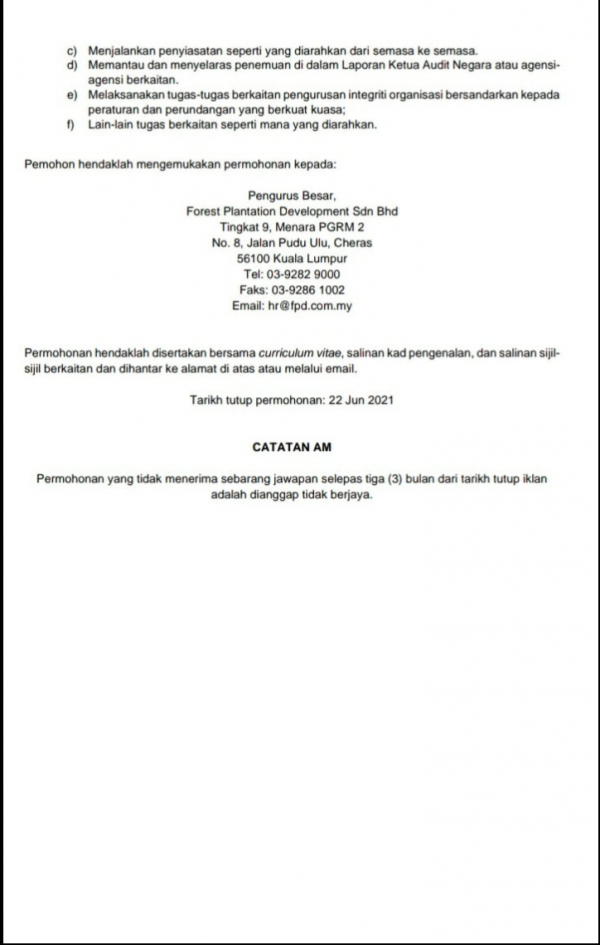 c) Menjalankan penyiasatan seperti yang diarahkan dari semasa ke semasa.
d) Memantau dan menyelaras penemuan di dalam Laporan Ketua Audit Negara atau agensi-agensi berkaitan.
e) Melaksanakan tugas-tugas berkaitan pengurusan integriti organisasi bersandarkan kepada peraturan dan perundangan yang berkuat kuasa;
f) Lain-lain tugas berkaitan seperti mana yang diarahkan.

Pemohon hendaklah mengemukakan permohonan kepada:

Pengurus Besar,
Forest Plantation Development Sdn Bhd
Tingkat 9, Menara PGRM 2
No. 8, Jalan Pudu Ulu, Cheras
56100 Kuala Lumpur
Tel: 03-9282 9000
Faks: 03-9286 1002
Email: hr@fpd.com.my

Permohonan hendaklah disertakan bersama curriculum vitae, salinan kad pengenalan, dan salinan sijil-sijil berkaitan dan dihantar ke alamat di atas atau melalui email.

Tarikh tutup permohonan: 22 Jun 2021

CATATAN AM

Permohonan yang tidak menerima sebarang jawapan selepas tiga (3) bulan dari tarikh tutup iklan adalah dianggap tidak berjaya.